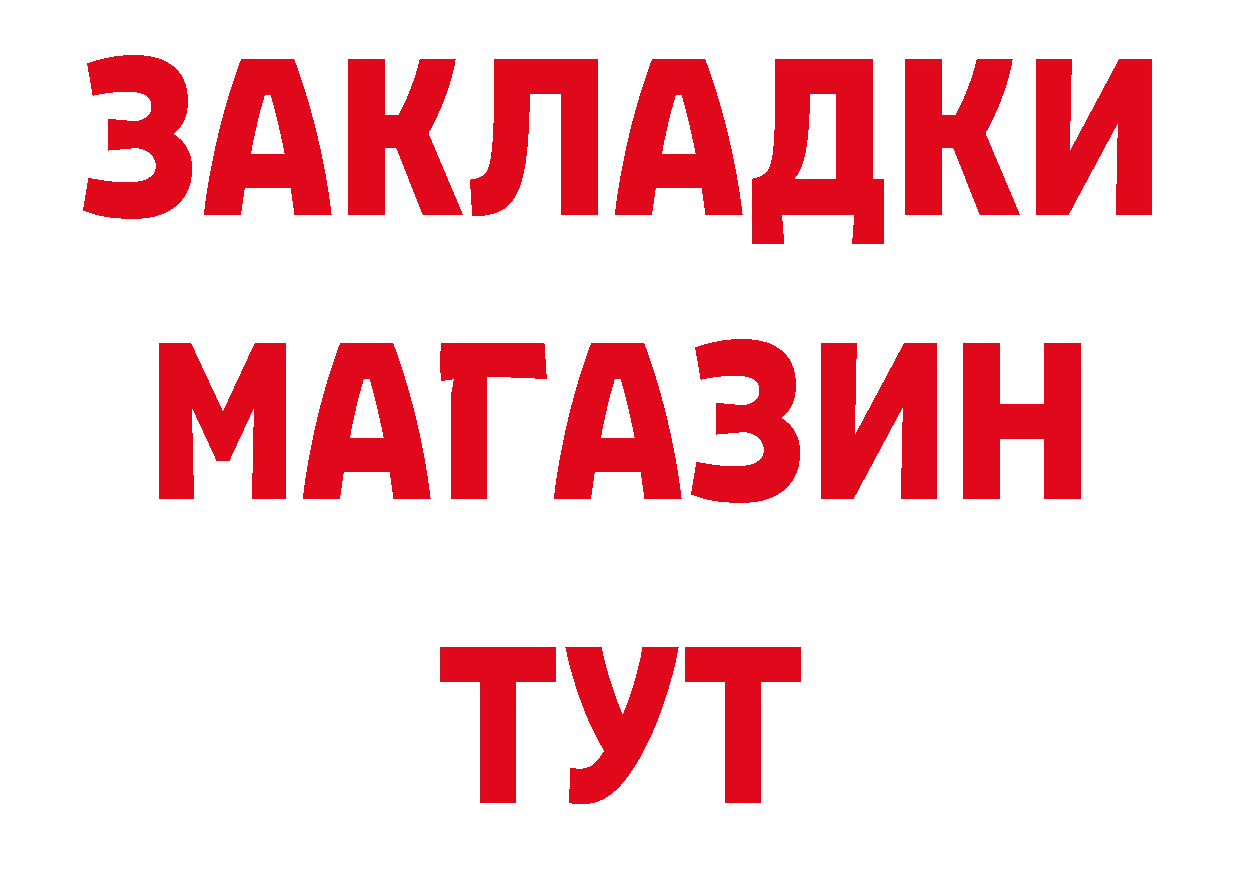 ЗАКЛАДКИ
МАГАЗИН
ТУТ